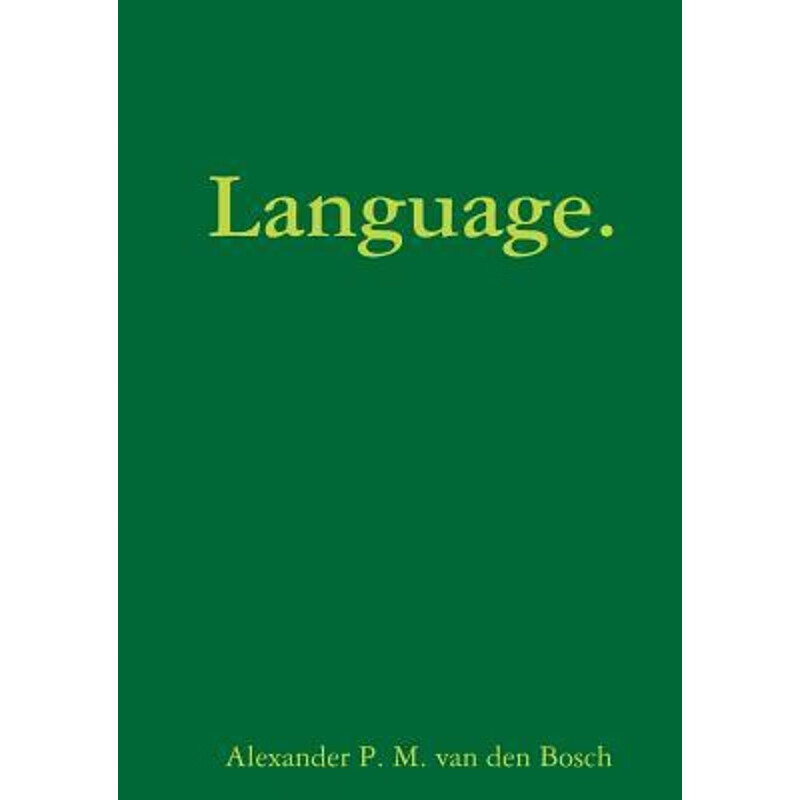 Language.

Alexander P. M. van den Bosch